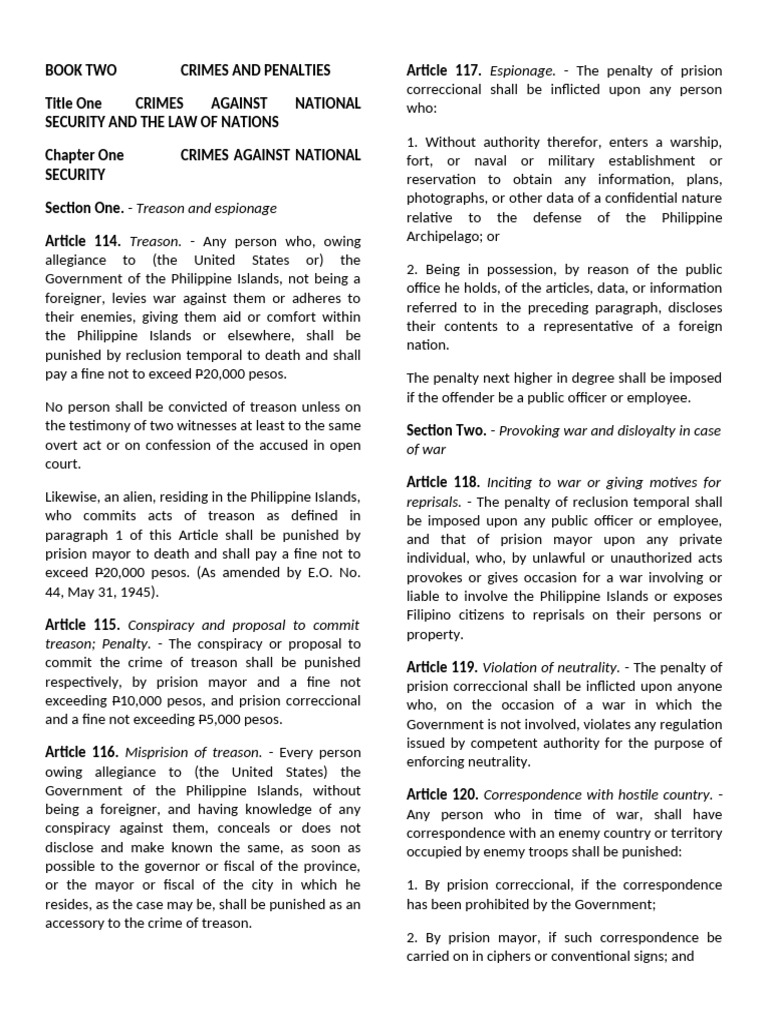 BOOK TWO CRIMES AND PENALTIES

Title One CRIMES AGAINST NATIONAL SECURITY AND THE LAW OF NATIONS

Chapter One CRIMES AGAINST NATIONAL SECURITY

Section One. - Treason and espionage

Article 114. Treason. - Any person who, owing allegiance to (the United States or) the Government of the Philippine Islands, not being a foreigner, levies war against them or adheres to their enemies, giving them aid or comfort within the Philippine Islands or elsewhere, shall be punished by reclusion temporal to death and shall pay a fine not to exceed ₱20,000 pesos.

No person shall be convicted of treason unless on the testimony of two witnesses at least to the same overt act or on confession of the accused in open court.

Likewise, an alien, residing in the Philippine Islands, who commits acts of treason as defined in paragraph 1 of this Article shall be punished by prision mayor to death and shall pay a fine not to exceed ₱20,000 pesos. (As amended by E.O. No. 44, May 31, 1945).

Article 115. Conspiracy and proposal to commit treason; Penalty. - The conspiracy or proposal to commit the crime of treason shall be punished respectively, by prision mayor and a fine not exceeding ₱10,000 pesos, and prision correccional and a fine not exceeding ₱5,000 pesos.

Article 116. Misprision of treason. - Every person owing allegiance to (the United States) the Government of the Philippine Islands, without being a foreigner, and having knowledge of any conspiracy against them, conceals or does not disclose and make known the same, as soon as possible to the governor or fiscal of the province, or the mayor or fiscal of the city in which he resides, as the case may be, shall be punished as an accessory to the crime of treason.

Article 117. Espionage. - The penalty of prision correccional shall be inflicted upon any person who:

1. Without authority therefor, enters a warship, fort, or naval or military establishment or reservation to obtain any information, plans, photographs, or other data of a confidential nature relative to the defense of the Philippine Archipelago; or

2. Being in possession, by reason of the public office he holds, of the articles, data, or information referred to in the preceding paragraph, discloses their contents to a representative of a foreign nation.

The penalty next higher in degree shall be imposed if the offender be a public officer or employee.

Section Two. - Provoking war and disloyalty in case of war

Article 118. Inciting to war or giving motives for reprisals. - The penalty of reclusion temporal shall be imposed upon any public officer or employee, and that of prision mayor upon any private individual, who, by unlawful or unauthorized acts provokes or gives occasion for a war involving or liable to involve the Philippine Islands or exposes Filipino citizens to reprisals on their persons or property.

Article 119. Violation of neutrality. - The penalty of prision correccional shall be inflicted upon anyone who, on the occasion of a war in which the Government is not involved, violates any regulation issued by competent authority for the purpose of enforcing neutrality.

Article 120. Correspondence with hostile country. - Any person who in time of war, shall have correspondence with an enemy country or territory occupied by enemy troops shall be punished:

1. By prision correccional, if the correspondence has been prohibited by the Government;

2. By prision mayor, if such correspondence be carried on in ciphers or conventional signs; and